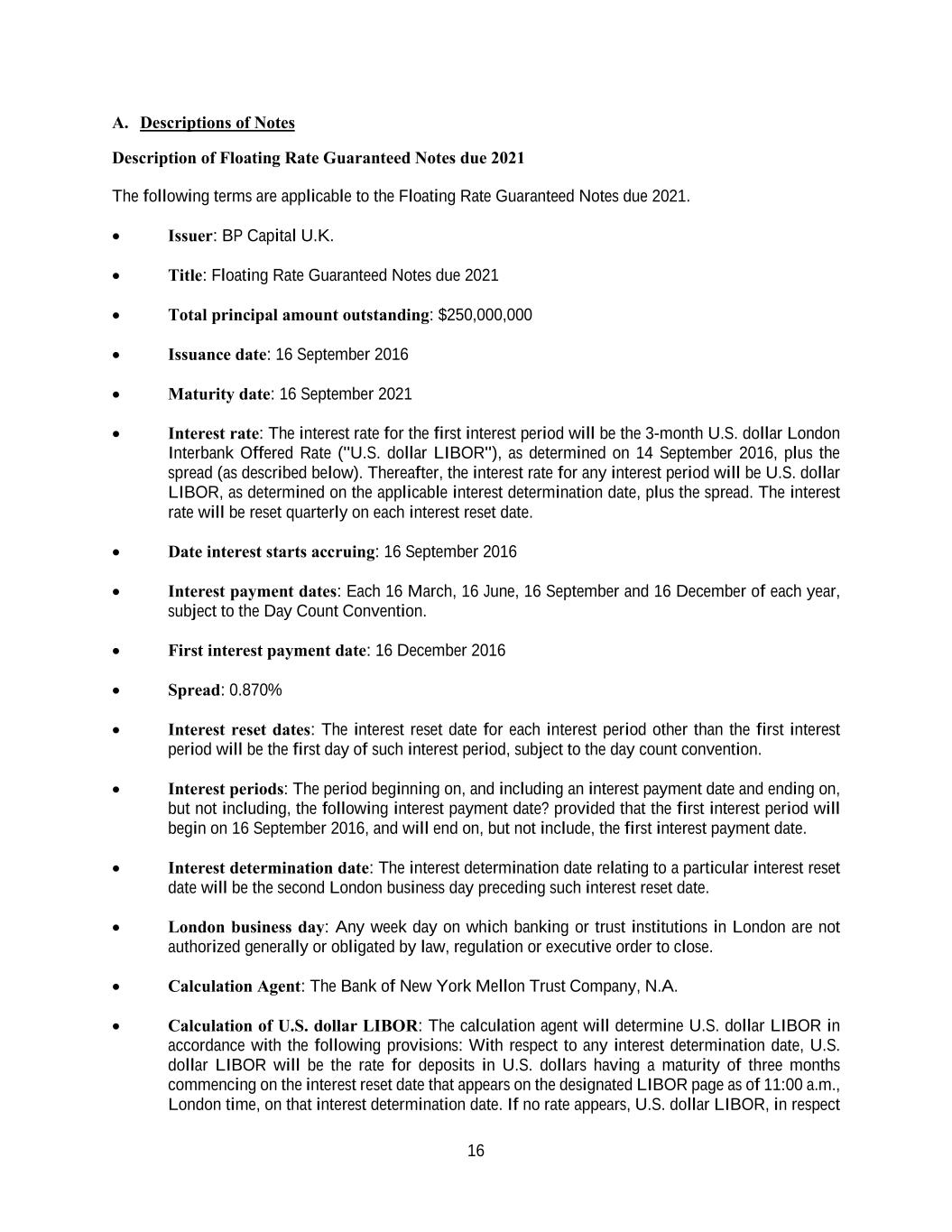 A. Descriptions of Notes

Description of Floating Rate Guaranteed Notes due 2021

The following terms are applicable to the Floating Rate Guaranteed Notes due 2021.

• Issuer: BP Capital U.K.

• Title: Floating Rate Guaranteed Notes due 2021

• Total principal amount outstanding: $250,000,000

• Issuance date: 16 September 2016

• Maturity date: 16 September 2021

• Interest rate: The interest rate for the first interest period will be the 3-month U.S. dollar London Interbank Offered Rate ("U.S. dollar LIBOR"), as determined on 14 September 2016, plus the spread (as described below). Thereafter, the interest rate for any interest period will be U.S. dollar LIBOR, as determined on the applicable interest determination date, plus the spread. The interest rate will be reset quarterly on each interest reset date.

• Date interest starts accruing: 16 September 2016

• Interest payment dates: Each 16 March, 16 June, 16 September and 16 December of each year, subject to the Day Count Convention.

• First interest payment date: 16 December 2016

• Spread: 0.870%

• Interest reset dates: The interest reset date for each interest period other than the first interest period will be the first day of such interest period, subject to the day count convention.

• Interest periods: The period beginning on, and including an interest payment date and ending on, but not including, the following interest payment date? provided that the first interest period will begin on 16 September 2016, and will end on, but not include, the first interest payment date.

• Interest determination date: The interest determination date relating to a particular interest reset date will be the second London business day preceding such interest reset date.

• London business day: Any week day on which banking or trust institutions in London are not authorized generally or obligated by law, regulation or executive order to close.

• Calculation Agent: The Bank of New York Mellon Trust Company, N.A.

• Calculation of U.S. dollar LIBOR: The calculation agent will determine U.S. dollar LIBOR in accordance with the following provisions: With respect to any interest determination date, U.S. dollar LIBOR will be the rate for deposits in U.S. dollars having a maturity of three months commencing on the interest reset date that appears on the designated LIBOR page as of 11:00 a.m., London time, on that interest determination date. If no rate appears, U.S. dollar LIBOR, in respect

16